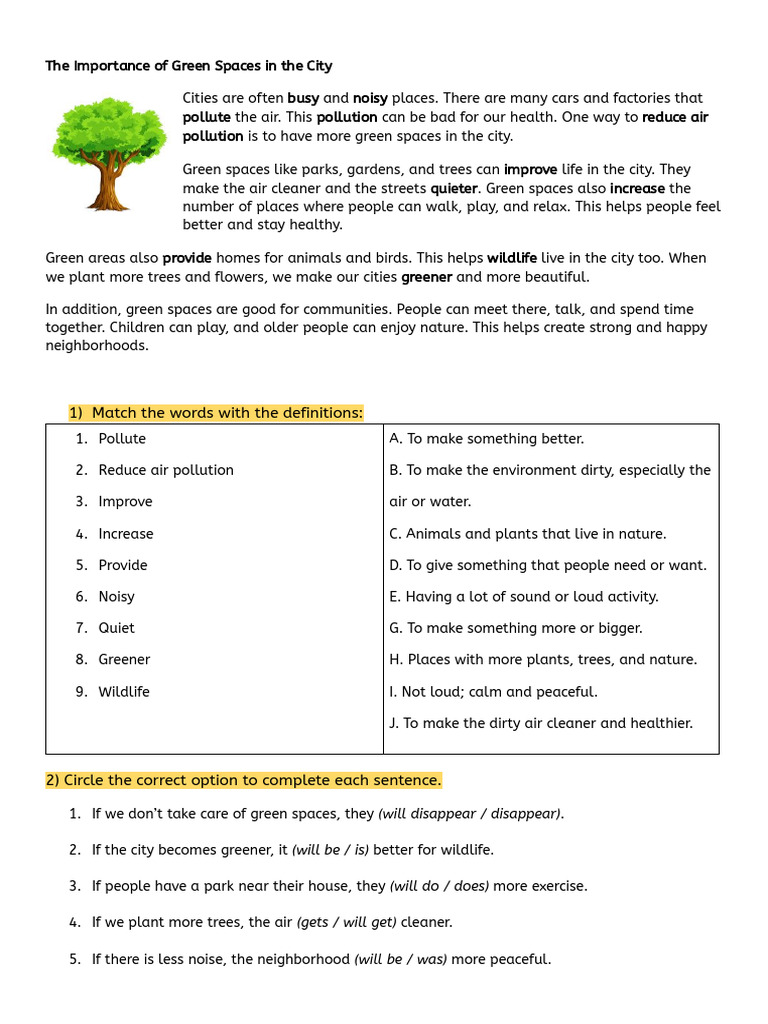 The Importance of Green Spaces in the City

Cities are often busy and noisy places. There are many cars and factories that pollute the air. This pollution can be bad for our health. One way to reduce air pollution is to have more green spaces in the city.

Green spaces like parks, gardens, and trees can improve life in the city. They make the air cleaner and the streets quieter. Green spaces also increase the number of places where people can walk, play, and relax. This helps people feel better and stay healthy.

Green areas also provide homes for animals and birds. This helps wildlife live in the city too. When we plant more trees and flowers, we make our cities greener and more beautiful.

In addition, green spaces are good for communities. People can meet there, talk, and spend time together. Children can play, and older people can enjoy nature. This helps create strong and happy neighborhoods.

1) Match the words with the definitions:

| | |
|---|---|
| 1. Pollute | A. To make something better. |
| 2. Reduce air pollution | B. To make the environment dirty, especially the air or water. |
| 3. Improve | C. Animals and plants that live in nature. |
| 4. Increase | D. To give something that people need or want. |
| 5. Provide | E. Having a lot of sound or loud activity. |
| 6. Noisy | G. To make something more or bigger. |
| 7. Quiet | H. Places with more plants, trees, and nature. |
| 8. Greener | I. Not loud; calm and peaceful. |
| 9. Wildlife | J. To make the dirty air cleaner and healthier. |

2) Circle the correct option to complete each sentence.

1. If we don't take care of green spaces, they (will disappear / disappear).

2. If the city becomes greener, it (will be / is) better for wildlife.

3. If people have a park near their house, they (will do / does) more exercise.

4. If we plant more trees, the air (gets / will get) cleaner.

5. If there is less noise, the neighborhood (will be / was) more peaceful.